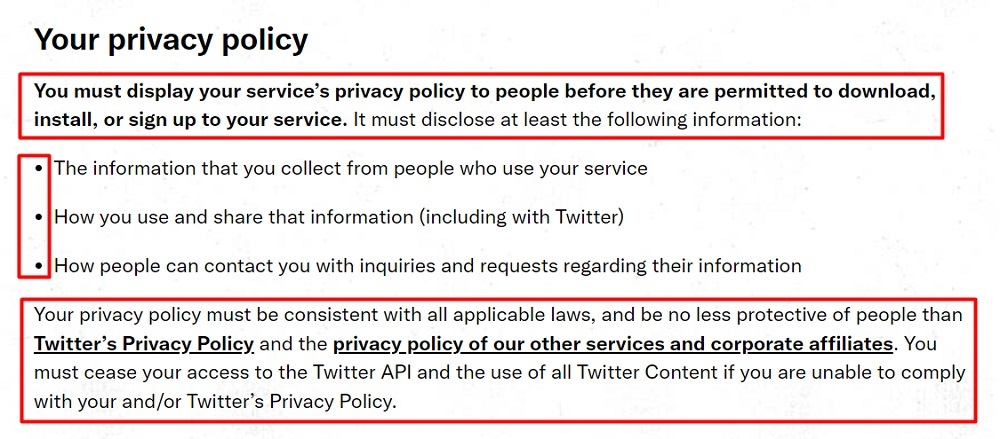 Your privacy policy

You must display your service's privacy policy to people before they are permitted to download, install, or sign up to your service. It must disclose at least the following information:

• The information that you collect from people who use your service

• How you use and share that information (including with Twitter)

• How people can contact you with inquiries and requests regarding their information

Your privacy policy must be consistent with all applicable laws, and be no less protective of people than Twitter's Privacy Policy and the privacy policy of our other services and corporate affiliates. You must cease your access to the Twitter API and the use of all Twitter Content if you are unable to comply with your and/or Twitter's Privacy Policy.